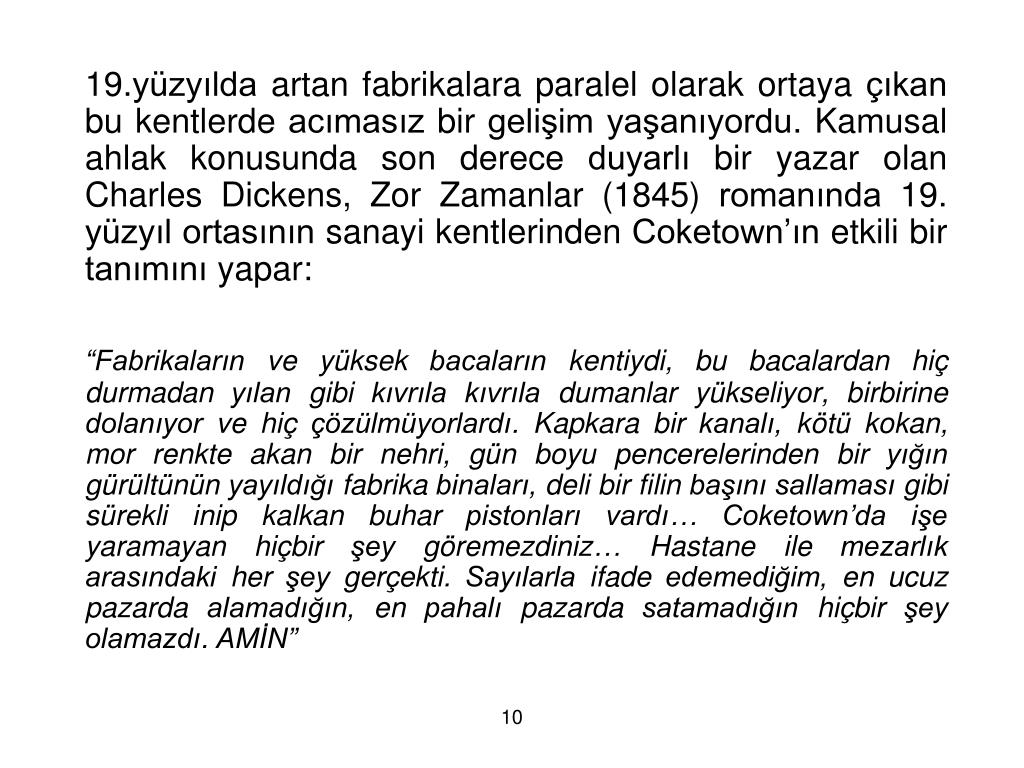 19.yüzyılda artan fabrikalara paralel olarak ortaya çıkan bu kentlerde acımasız bir gelişim yaşanıyordu. Kamusal ahlak konusunda son derece duyarlı bir yazar olan Charles Dickens, Zor Zamanlar (1845) romanında 19. yüzyıl ortasının sanayi kentlerinden Coketown'ın etkili bir tanımını yapar:

"Fabrikaların ve yüksek bacaların kentiydi, bu bacalardan hiç durmadan yılan gibi kıvrıla kıvrıla dumanlar yükseliyor, birbirine dolanıyor ve hiç çözülmüyorlardı. Kapkara bir kanalı, kötü kokan, mor renkte akan bir nehri, gün boyu pencerelerinden bir yığın gürültünün yayıldığı fabrika binaları, deli bir filin başını sallaması gibi sürekli inip kalkan buhar pistonları vardı… Coketown'da işe yaramayan hiçbir şey göremezdiniz… Hastane ile mezarlık arasındaki her şey gerçekti. Sayılarla ifade edemediğim, en ucuz pazarda alamadığın, en pahalı pazarda satamadığın hiçbir şey olamazdı. AMİN"

10